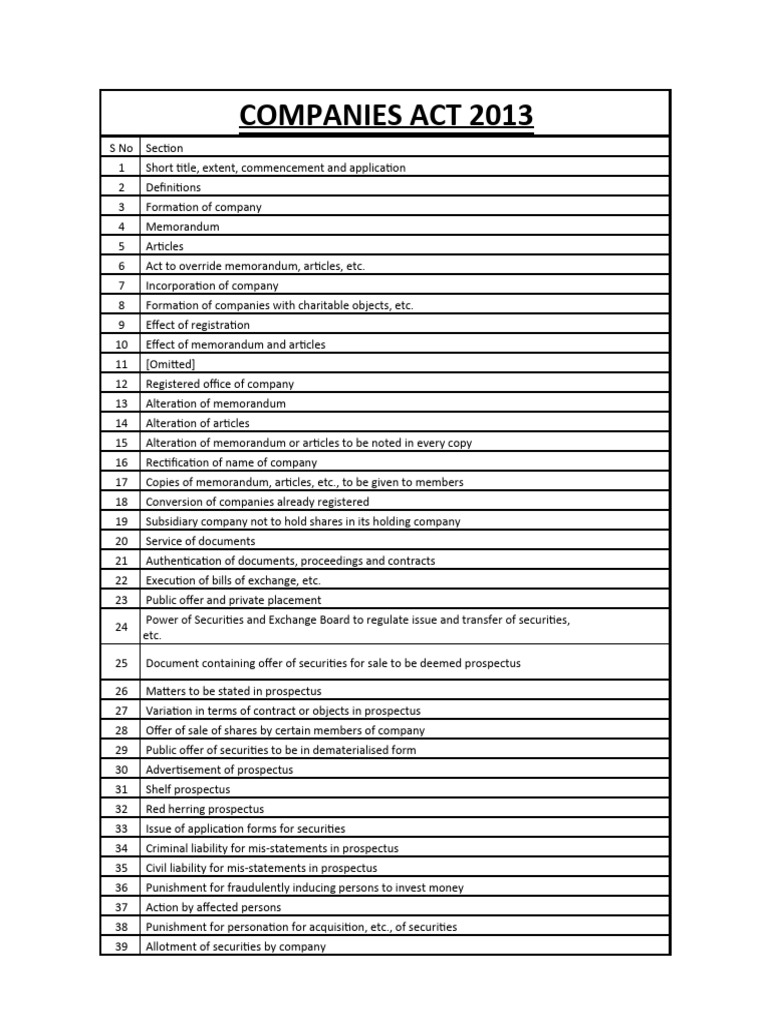 COMPANIES ACT 2013

| S No | Section |
|---|---|
| 1 | Short title, extent, commencement and application |
| 2 | Definitions |
| 3 | Formation of company |
| 4 | Memorandum |
| 5 | Articles |
| 6 | Act to override memorandum, articles, etc. |
| 7 | Incorporation of company |
| 8 | Formation of companies with charitable objects, etc. |
| 9 | Effect of registration |
| 10 | Effect of memorandum and articles |
| 11 | [Omitted] |
| 12 | Registered office of company |
| 13 | Alteration of memorandum |
| 14 | Alteration of articles |
| 15 | Alteration of memorandum or articles to be noted in every copy |
| 16 | Rectification of name of company |
| 17 | Copies of memorandum, articles, etc., to be given to members |
| 18 | Conversion of companies already registered |
| 19 | Subsidiary company not to hold shares in its holding company |
| 20 | Service of documents |
| 21 | Authentication of documents, proceedings and contracts |
| 22 | Execution of bills of exchange, etc. |
| 23 | Public offer and private placement |
| 24 | Power of Securities and Exchange Board to regulate issue and transfer of securities, etc. |
| 25 | Document containing offer of securities for sale to be deemed prospectus |
| 26 | Matters to be stated in prospectus |
| 27 | Variation in terms of contract or objects in prospectus |
| 28 | Offer of sale of shares by certain members of company |
| 29 | Public offer of securities to be in dematerialised form |
| 30 | Advertisement of prospectus |
| 31 | Shelf prospectus |
| 32 | Red herring prospectus |
| 33 | Issue of application forms for securities |
| 34 | Criminal liability for mis-statements in prospectus |
| 35 | Civil liability for mis-statements in prospectus |
| 36 | Punishment for fraudulently inducing persons to invest money |
| 37 | Action by affected persons |
| 38 | Punishment for personation for acquisition, etc., of securities |
| 39 | Allotment of securities by company |